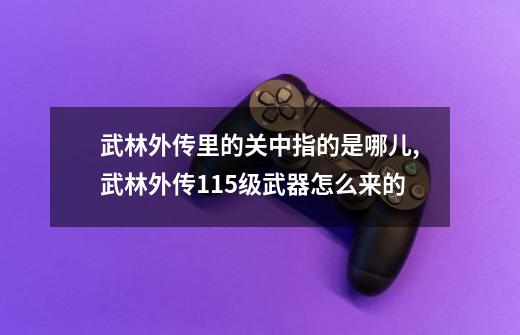 武林外传里的关中指的是哪儿，武林外传115级武器怎么来的